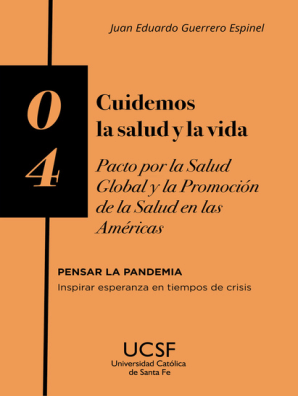 Juan Eduardo Guerrero Espinel

04

Cuidemos la salud y la vida

Pacto por la Salud Global y la Promoción de la Salud en las Américas

PENSAR LA PANDEMIA

Inspirar esperanza en tiempos de crisis

UCSF
Universidad Católica de Santa Fe